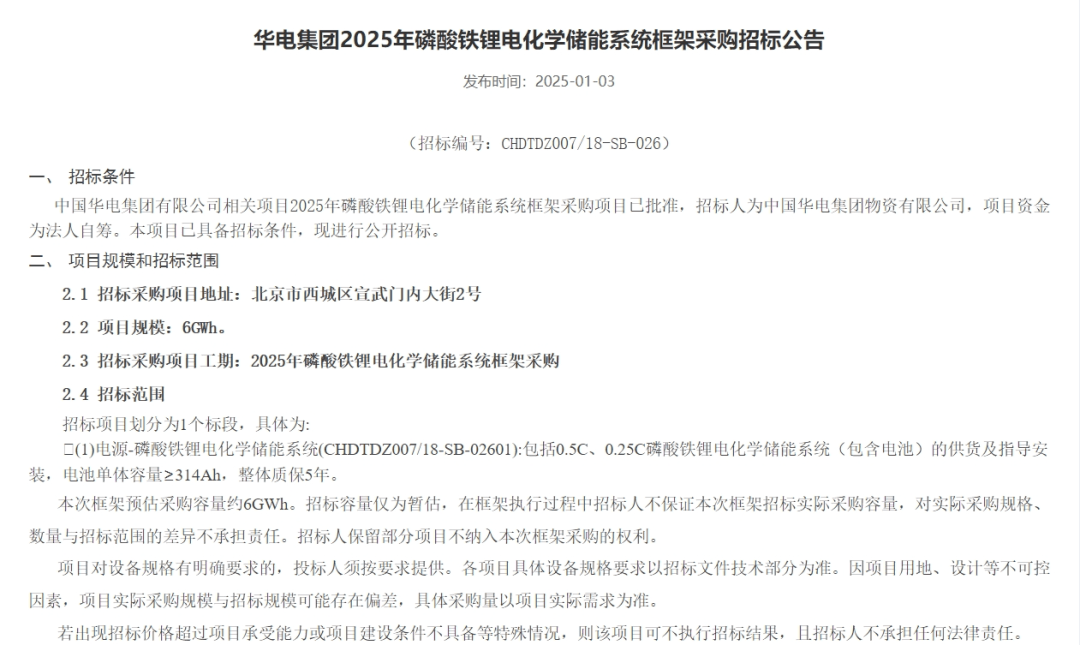 华电集团2025年磷酸铁锂电化学储能系统框架采购招标公告

发布时间：2025-01-03

（招标编号：CHDTDZ007/18-SB-026）

一、 招标条件

中国华电集团有限公司相关项目2025年磷酸铁锂电化学储能系统框架采购项目已批准，招标人为中国华电集团物资有限公司，项目资金为法人自筹。本项目已具备招标条件，现进行公开招标。

二、 项目规模和招标范围

2.1 招标采购项目地址：北京市西城区宣武门内大街2号

2.2 项目规模：6GWh。

2.3 招标采购项目工期：2025年磷酸铁锂电化学储能系统框架采购

2.4 招标范围

招标项目划分为1个标段，具体为:

□(1)电源-磷酸铁锂电化学储能系统(CHDTDZ007/18-SB-02601):包括0.5C、0.25C磷酸铁锂电化学储能系统（包含电池）的供货及指导安装，电池单体容量≥314Ah，整体质保5年。

本次框架预估采购容量约6GWh。招标容量仅为暂估，在框架执行过程中招标人不保证本次框架招标实际采购容量，对实际采购规格、数量与招标范围的差异不承担责任。招标人保留部分项目不纳入本次框架采购的权利。

项目对设备规格有明确要求的，投标人须按要求提供。各项目具体设备规格要求以招标文件技术部分为准。因项目用地、设计等不可控因素，项目实际采购规模与招标规模可能存在偏差，具体采购量以项目实际需求为准。

若出现招标价格超过项目承受能力或项目建设条件不具备等特殊情况，则该项目可不执行招标结果，且招标人不承担任何法律责任。